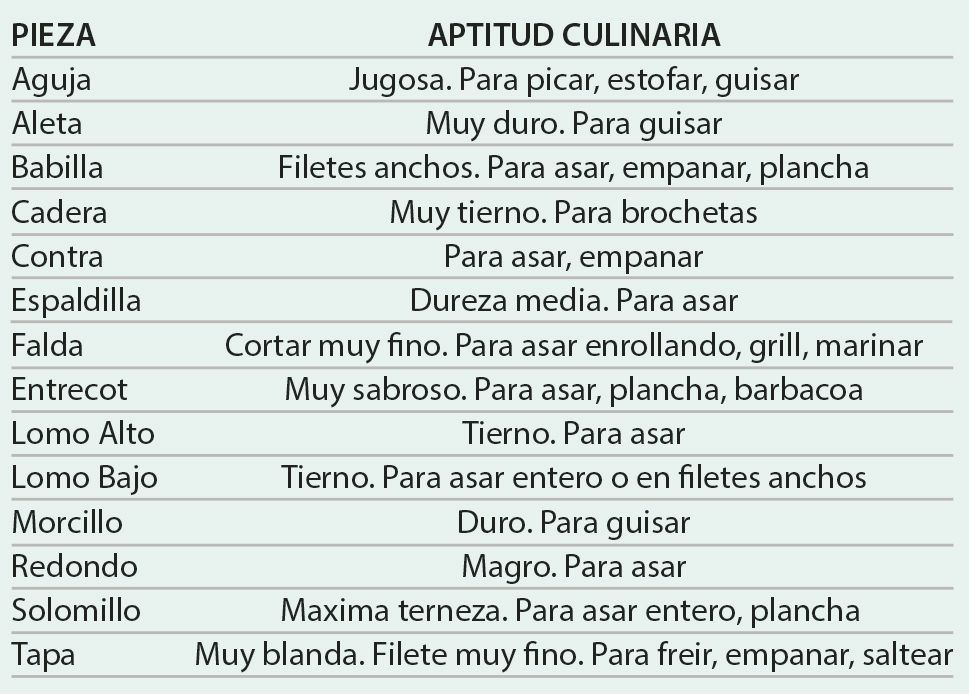 | PIEZA | APTITUD CULINARIA |
|---|---|
| Aguja | Jugosa. Para picar, estofar, guisar |
| Aleta | Muy duro. Para guisar |
| Babilla | Filetes anchos. Para asar, empanar, plancha |
| Cadera | Muy tierno. Para brochetas |
| Contra | Para asar, empanar |
| Espaldilla | Dureza media. Para asar |
| Falda | Cortar muy fino. Para asar enrollando, grill, marinar |
| Entrecot | Muy sabroso. Para asar, plancha, barbacoa |
| Lomo Alto | Tierno. Para asar |
| Lomo Bajo | Tierno. Para asar entero o en filetes anchos |
| Morcillo | Duro. Para guisar |
| Redondo | Magro. Para asar |
| Solomillo | Maxima terneza. Para asar entero, plancha |
| Tapa | Muy blanda. Filete muy fino. Para freir, empanar, saltear |